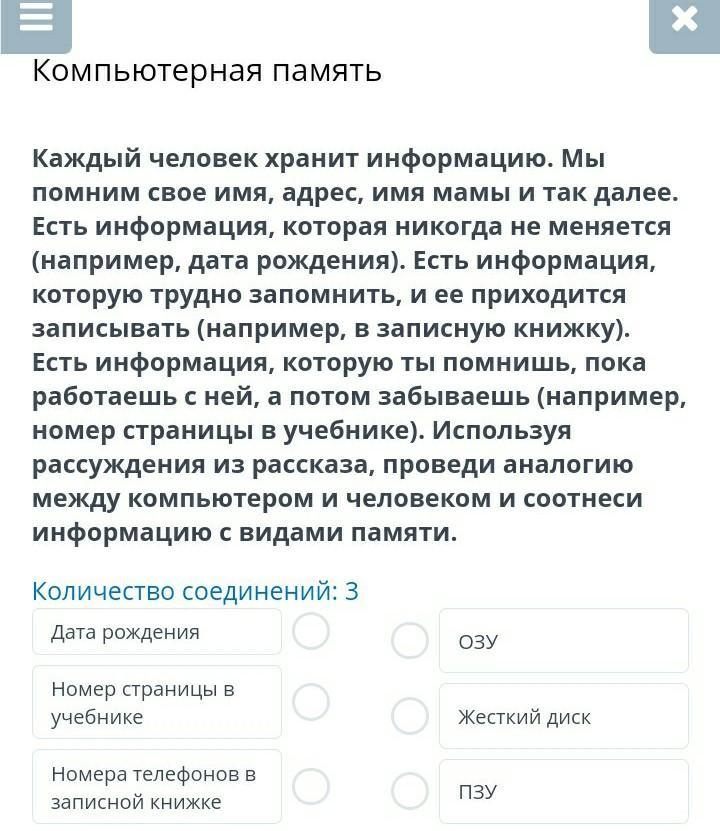 Компьютерная память

Каждый человек хранит информацию. Мы помним свое имя, адрес, имя мамы и так далее. Есть информация, которая никогда не меняется (например, дата рождения). Есть информация, которую трудно запомнить, и ее приходится записывать (например, в записную книжку). Есть информация, которую ты помнишь, пока работаешь с ней, а потом забываешь (например, номер страницы в учебнике). Используя рассуждения из рассказа, проведи аналогию между компьютером и человеком и соотнеси информацию с видами памяти.

Количество соединений: 3

Дата рождения

Номер страницы в учебнике

Номера телефонов в записной книжке

ОЗУ

Жесткий диск

ПЗУ